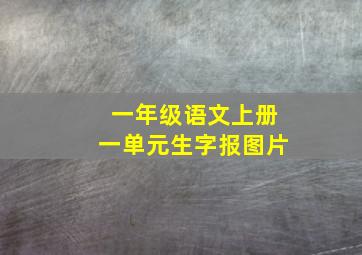 一年级语文上册
一单元生字报图片